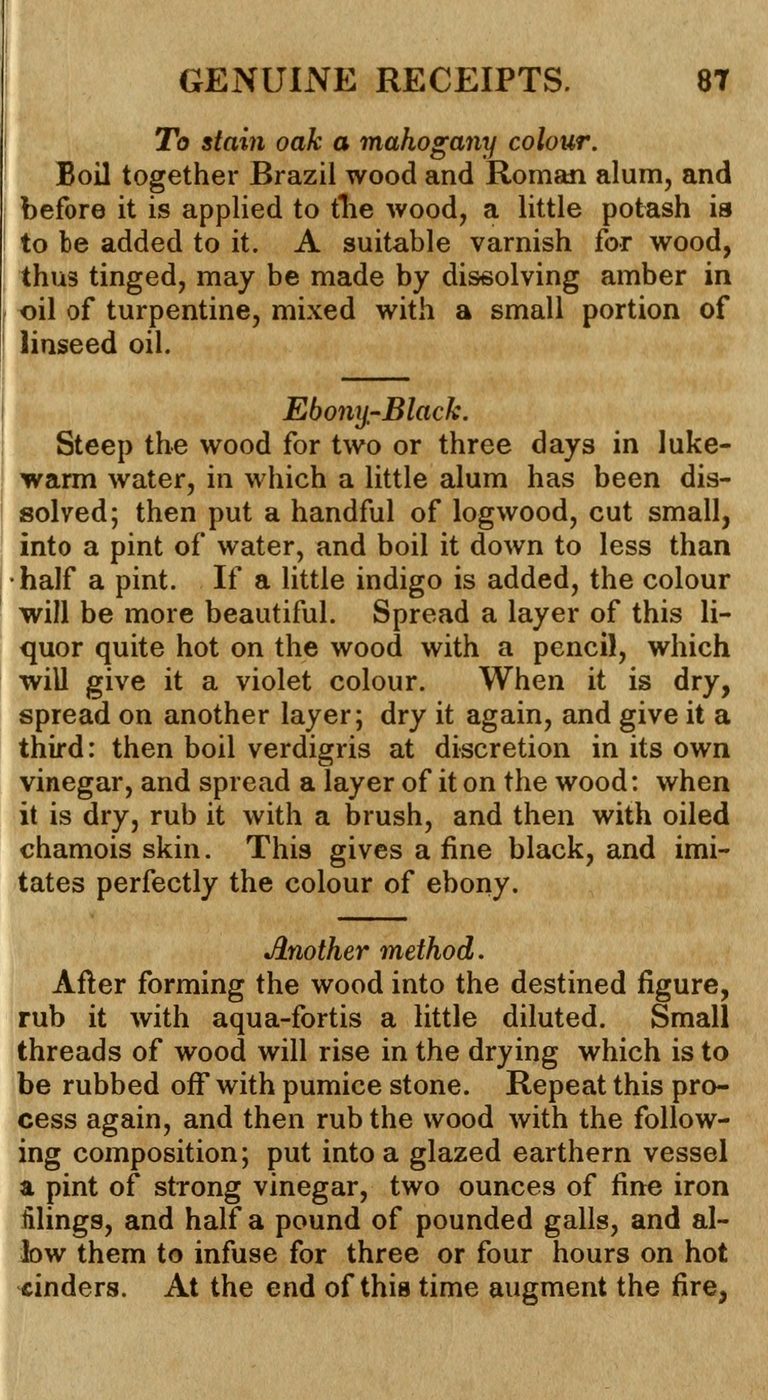 GENUINE RECEIPTS. 87

To stain oak a mahogany colour.

Boil together Brazil wood and Roman alum, and before it is applied to the wood, a little potash is to be added to it. A suitable varnish for wood, thus tinged, may be made by dissolving amber in oil of turpentine, mixed with a small portion of linseed oil.

Ebony-Black.

Steep the wood for two or three days in lukewarm water, in which a little alum has been dissolved; then put a handful of logwood, cut small, into a pint of water, and boil it down to less than half a pint. If a little indigo is added, the colour will be more beautiful. Spread a layer of this liquor quite hot on the wood with a pencil, which will give it a violet colour. When it is dry, spread on another layer; dry it again, and give it a third: then boil verdigris at discretion in its own vinegar, and spread a layer of it on the wood: when it is dry, rub it with a brush, and then with oiled chamois skin. This gives a fine black, and imitates perfectly the colour of ebony.

Another method.

After forming the wood into the destined figure, rub it with aqua-fortis a little diluted. Small threads of wood will rise in the drying which is to be rubbed off with pumice stone. Repeat this process again, and then rub the wood with the following composition; put into a glazed earthern vessel a pint of strong vinegar, two ounces of fine iron filings, and half a pound of pounded galls, and allow them to infuse for three or four hours on hot cinders. At the end of this time augment the fire,